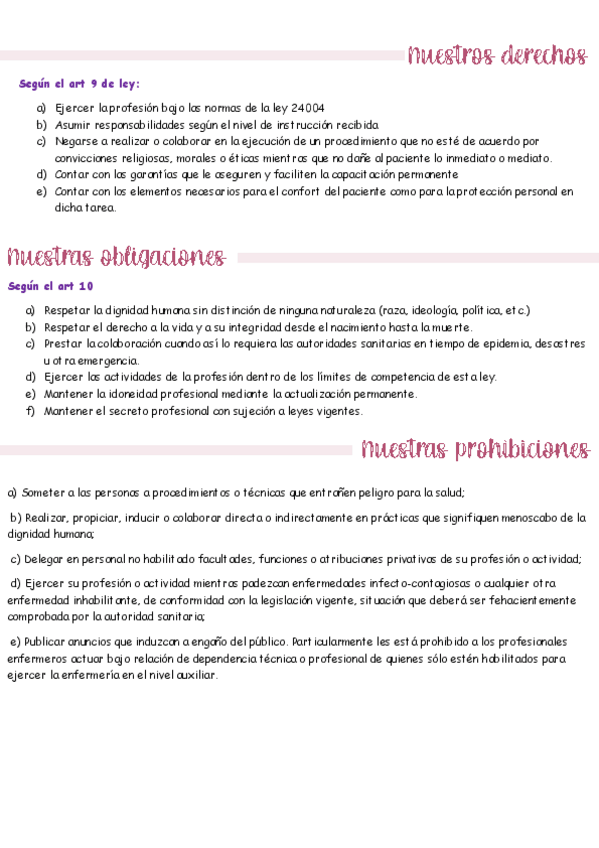 Nuestros derechos

Según el art 9 de ley:

a) Ejercer la profesión bajo las normas de la ley 24004
b) Asumir responsabilidades según el nivel de instrucción recibida
c) Negarse a realizar o colaborar en la ejecución de un procedimiento que no esté de acuerdo por convicciones religiosas, morales o éticas mientras que no dañe al paciente lo inmediato o mediato.
d) Contar con las garantías que le aseguren y faciliten la capacitación permanente
e) Contar con los elementos necesarios para el confort del paciente como para la protección personal en dicha tarea.

Nuestras obligaciones

Según el art 10

a) Respetar la dignidad humana sin distinción de ninguna naturaleza (raza, ideología, política, etc.)
b) Respetar el derecho a la vida y a su integridad desde el nacimiento hasta la muerte.
c) Prestar la colaboración cuando así lo requiera las autoridades sanitarias en tiempo de epidemia, desastres u otra emergencia.
d) Ejercer las actividades de la profesión dentro de los límites de competencia de esta ley.
e) Mantener la idoneidad profesional mediante la actualización permanente.
f) Mantener el secreto profesional con sujeción a leyes vigentes.

Nuestras prohibiciones

a) Someter a las personas a procedimientos o técnicas que entrañen peligro para la salud;

b) Realizar, propiciar, inducir o colaborar directa o indirectamente en prácticas que signifiquen menoscabo de la dignidad humana;

c) Delegar en personal no habilitado facultades, funciones o atribuciones privativas de su profesión o actividad;

d) Ejercer su profesión o actividad mientras padezcan enfermedades infecto-contagiosas o cualquier otra enfermedad inhabilitante, de conformidad con la legislación vigente, situación que deberá ser fehacientemente comprobada por la autoridad sanitaria;

e) Publicar anuncios que induzcan a engaño del público. Particularmente les está prohibido a los profesionales enfermeros actuar bajo relación de dependencia técnica o profesional de quienes sólo estén habilitados para ejercer la enfermería en el nivel auxiliar.